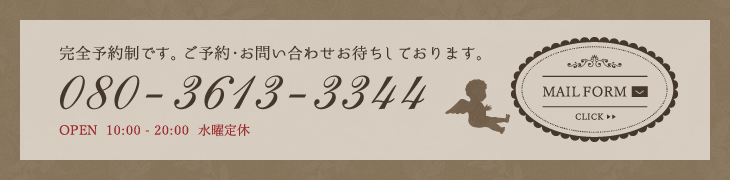 完全予約制です。ご予約･お問い合わせお待ちしております。

080-3613-3344

OPEN 10:00 - 20:00 水曜定休

MAIL FORM

CLICK ▸▸